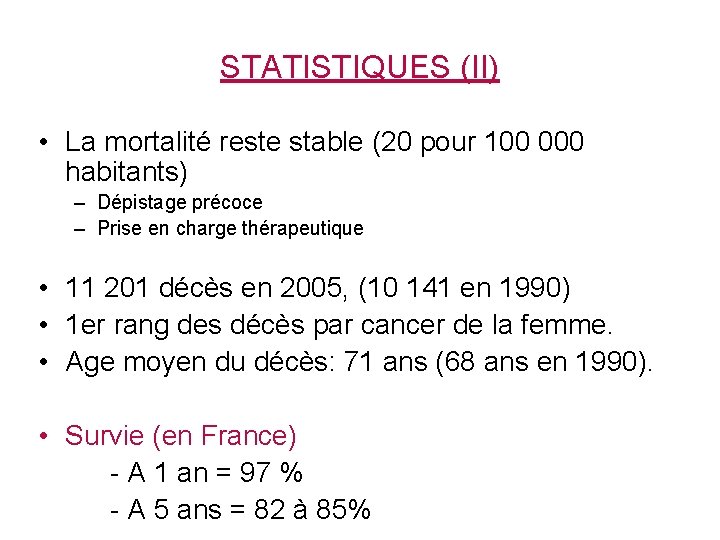 STATISTIQUES (II)

• La mortalité reste stable (20 pour 100 000 habitants)
– Dépistage précoce
– Prise en charge thérapeutique

• 11 201 décès en 2005, (10 141 en 1990)
• 1er rang des décès par cancer de la femme.
• Age moyen du décès: 71 ans (68 ans en 1990).

• Survie (en France)
- A 1 an = 97 %
- A 5 ans = 82 à 85%